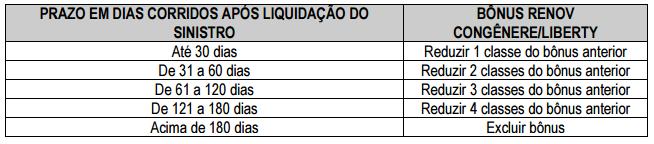 | PRAZO EM DIAS CORRIDOS APÓS LIQUIDAÇÃO DO SINISTRO | BÔNUS RENOV CONGÊNERE/LIBERTY |
|---|---|
| Até 30 dias | Reduzir 1 classe do bônus anterior |
| De 31 a 60 dias | Reduzir 2 classes do bônus anterior |
| De 61 a 120 dias | Reduzir 3 classes do bônus anterior |
| De 121 a 180 dias | Reduzir 4 classes do bônus anterior |
| Acima de 180 dias | Excluir bônus |